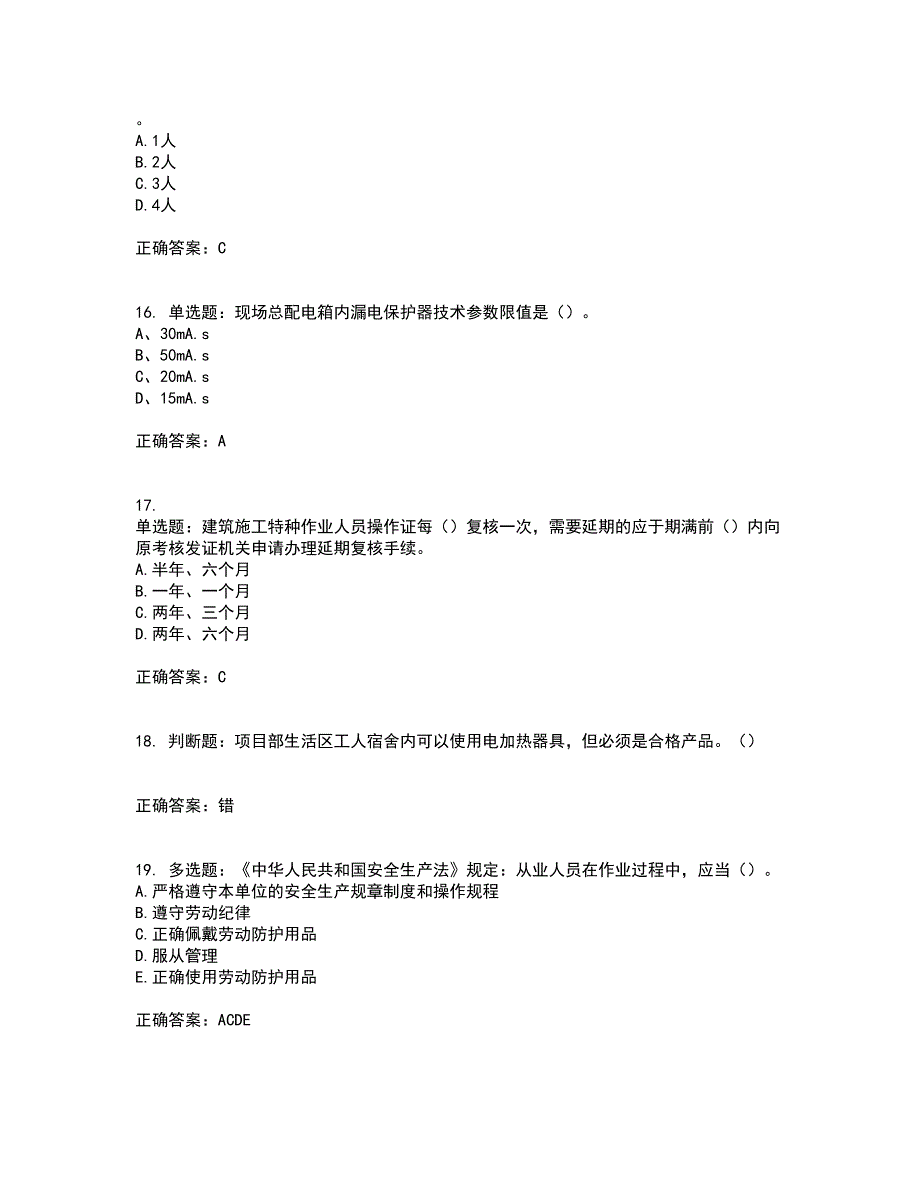 。
A.1人
B.2人
C.3人
D.4人

正确答案：C

16. 单选题：现场总配电箱内漏电保护器技术参数限值是（）。
A、30mA.s
B、50mA.s
C、20mA.s
D、15mA.s

正确答案：A

17. 单选题：建筑施工特种作业人员操作证每（）复核一次，需要延期的应于期满前（）内向原考核发证机关申请办理延期复核手续。
A.半年、六个月
B.一年、一个月
C.两年、三个月
D.两年、六个月

正确答案：C

18. 判断题：项目部生活区工人宿舍内可以使用电加热器具，但必须是合格产品。（）

正确答案：错

19. 多选题：《中华人民共和国安全生产法》规定：从业人员在作业过程中，应当（）。
A.严格遵守本单位的安全生产规章制度和操作规程
B.遵守劳动纪律
C.正确佩戴劳动防护用品
D.服从管理
E.正确使用劳动防护用品

正确答案：ACDE